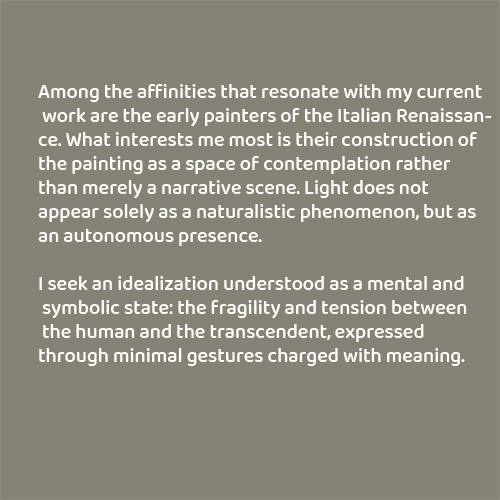 Among the affinities that resonate with my current work are the early painters of the Italian Renaissance. What interests me most is their construction of the painting as a space of contemplation rather than merely a narrative scene. Light does not appear solely as a naturalistic phenomenon, but as an autonomous presence.

I seek an idealization understood as a mental and symbolic state: the fragility and tension between the human and the transcendent, expressed through minimal gestures charged with meaning.